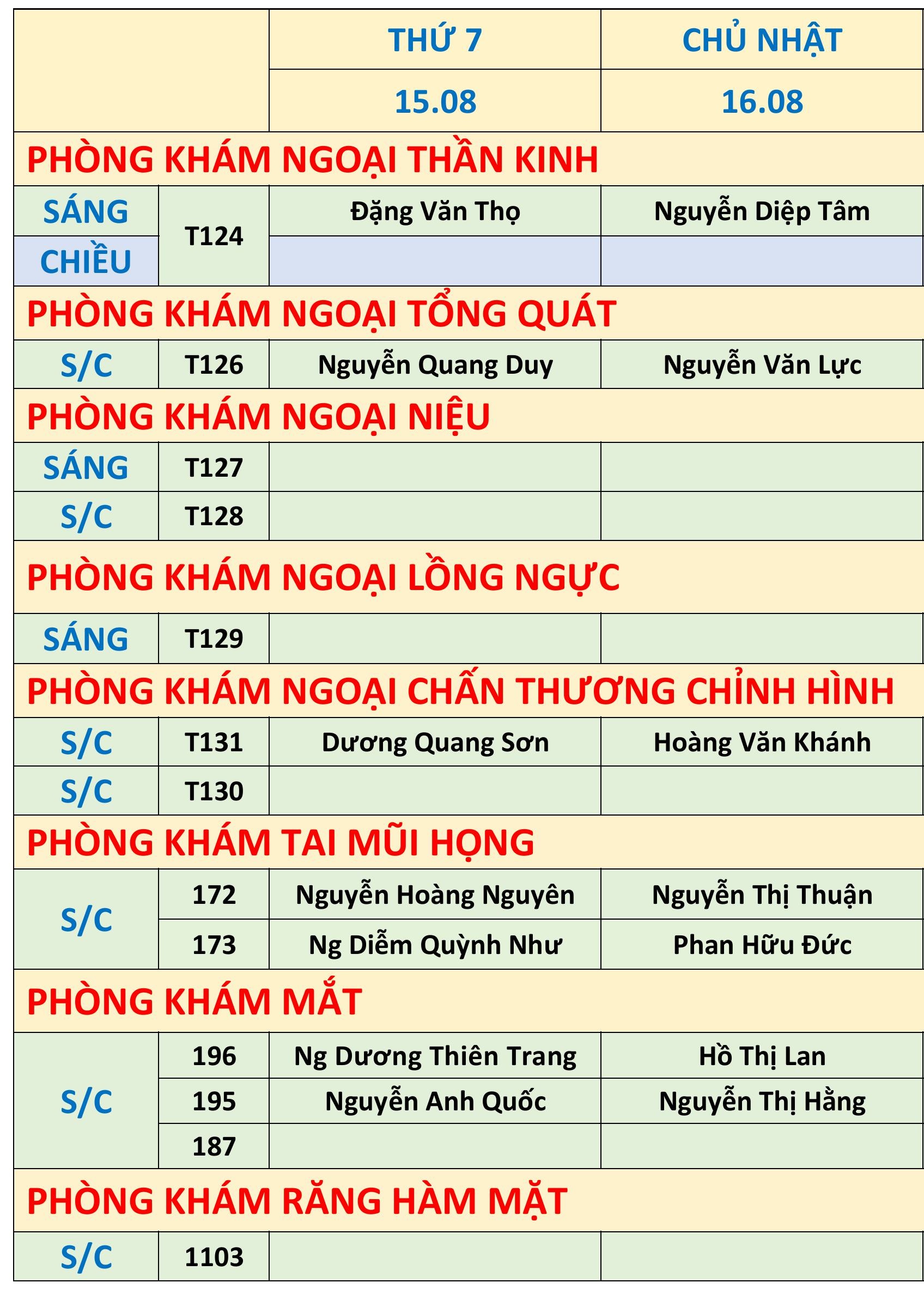 |  |  | THỨ 7 | CHỦ NHẬT |
|---|---|---|---|
|  |  | 15.08 | 16.08 |
| PHÒNG KHÁM NGOẠI THẦN KINH |  |  |  |
| SÁNG | T124 | Đặng Văn Thọ | Nguyễn Diệp Tâm |
| CHIỀU |  |  |  |
| PHÒNG KHÁM NGOẠI TỔNG QUÁT |  |  |  |
| S/C | T126 | Nguyễn Quang Duy | Nguyễn Văn Lực |
| PHÒNG KHÁM NGOẠI NIỆU |  |  |  |
| SÁNG | T127 |  |  |
| S/C | T128 |  |  |
| PHÒNG KHÁM NGOẠI LỒNG NGỰC |  |  |  |
| SÁNG | T129 |  |  |
| PHÒNG KHÁM NGOẠI CHẤN THƯƠNG CHỈNH HÌNH |  |  |  |
| S/C | T131 | Dương Quang Sơn | Hoàng Văn Khánh |
| S/C | T130 |  |  |
| PHÒNG KHÁM TAI MŨI HỌNG |  |  |  |
| S/C | 172 | Nguyễn Hoàng Nguyên | Nguyễn Thị Thuận |
|  | 173 | Ng Diễm Quỳnh Như | Phan Hữu Đức |
| PHÒNG KHÁM MẮT |  |  |  |
| S/C | 196 | Ng Dương Thiên Trang | Hồ Thị Lan |
|  | 195 | Nguyễn Anh Quốc | Nguyễn Thị Hằng |
|  | 187 |  |  |
| PHÒNG KHÁM RĂNG HÀM MẶT |  |  |  |
| S/C | 1103 |  |  |